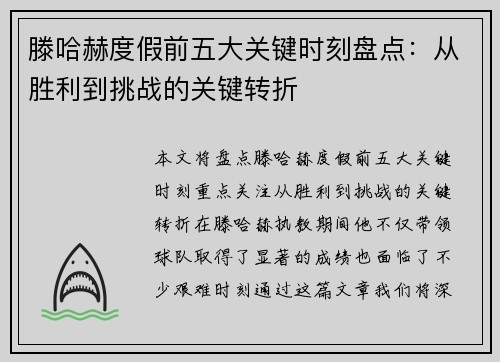 滕哈赫度假前五大关键时刻盘点：从胜利到挑战的关键转折

本文将盘点滕哈赫度假前五大关键时刻重点关注从胜利到挑战的关键转折在滕哈赫执教期间他不仅带领球队取得了显著的成绩也面临了不少艰难时刻通过这篇文章我们将深